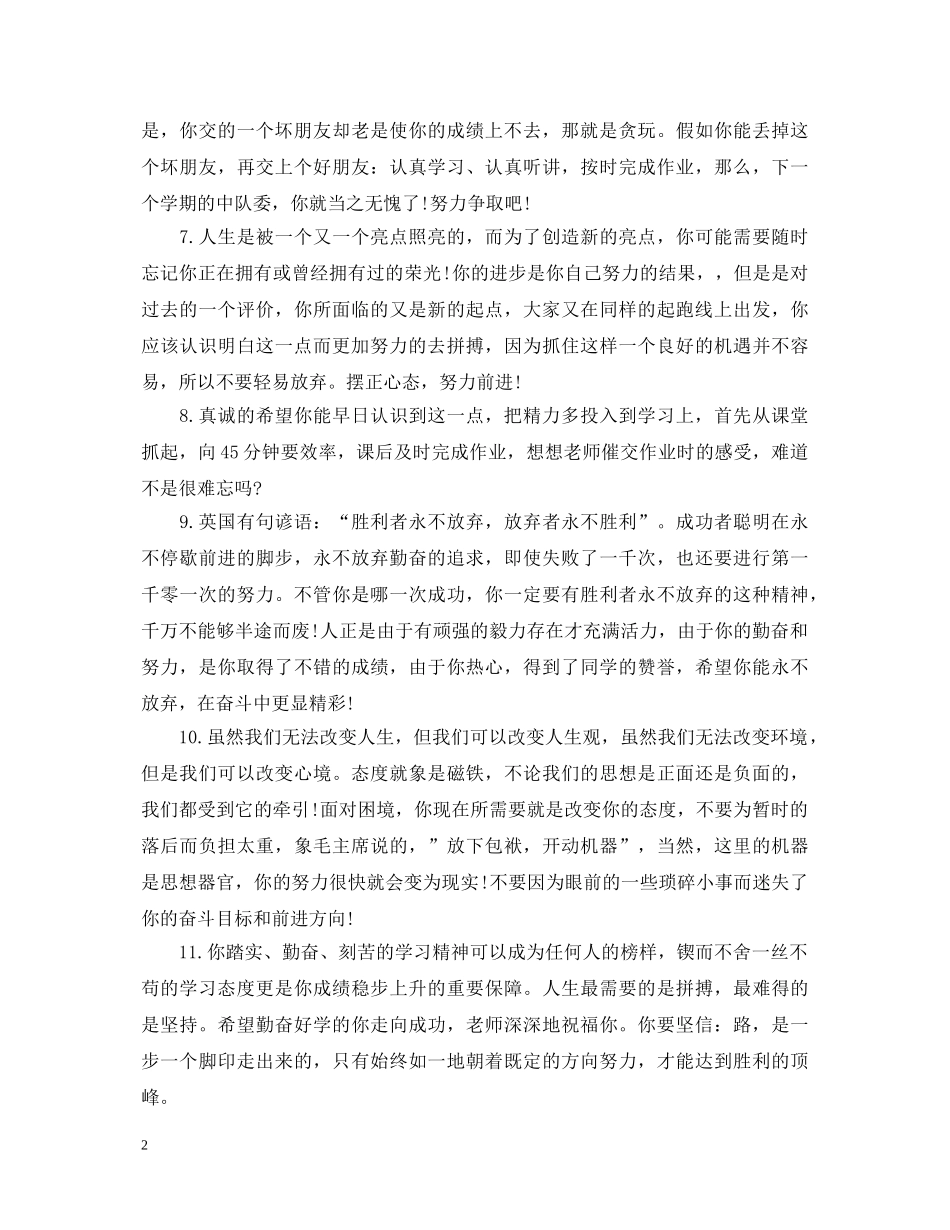 是，你交的一个坏朋友却老是使你的成绩上不去，那就是贪玩。假如你能丢掉这个坏朋友，再交上个好朋友：认真学习、认真听讲，按时完成作业，那么，下一个学期的中队委，你就当之无愧了!努力争取吧!

7.人生是被一个又一个亮点照亮的，而为了创造新的亮点，你可能需要随时忘记你正在拥有或曾经拥有过的荣光!你的进步是你自己努力的结果，，但是是对过去的一个评价，你所面临的又是新的起点，大家又在同样的起跑线上出发，你应该认识明白这一点而更加努力的去拼搏，因为抓住这样一个良好的机遇并不容易，所以不要轻易放弃。摆正心态，努力前进!

8.真诚的希望你能早日认识到这一点，把精力多投入到学习上，首先从课堂抓起，向45分钟要效率，课后及时完成作业，想想老师催交作业时的感受，难道不是很难忘吗?

9.英国有句谚语：“胜利者永不放弃，放弃者永不胜利”。成功者聪明在永不停歇前进的脚步，永不放弃勤奋的追求，即使失败了一千次，也还要进行第一千零一次的努力。不管你是哪一次成功，你一定要有胜利者永不放弃的这种精神，千万不能够半途而废!人正是由于有顽强的毅力存在才充满活力，由于你的勤奋和努力，是你取得了不错的成绩，由于你热心，得到了同学的赞誉，希望你能永不放弃，在奋斗中更显精彩!

10.虽然我们无法改变人生，但我们可以改变人生观，虽然我们无法改变环境，但是我们可以改变心境。态度就象是磁铁，不论我们的思想是正面还是负面的，我们都受到它的牵引!面对困境，你现在所需要就是改变你的态度，不要为暂时的落后而负担太重，象毛主席说的，”放下包袱，开动机器”，当然，这里的机器是思想器官，你的努力很快就会变为现实!不要因为眼前的一些琐碎小事而迷失了你的奋斗目标和前进方向!

11.你踏实、勤奋、刻苦的学习精神可以成为任何人的榜样，锲而不舍一丝不苟的学习态度更是你成绩稳步上升的重要保障。人生最需要的是拼搏，最难得的是坚持。希望勤奋好学的你走向成功，老师深深地祝福你。你要坚信：路，是一步一个脚印走出来的，只有始终如一地朝着既定的方向努力，才能达到胜利的顶峰。

2